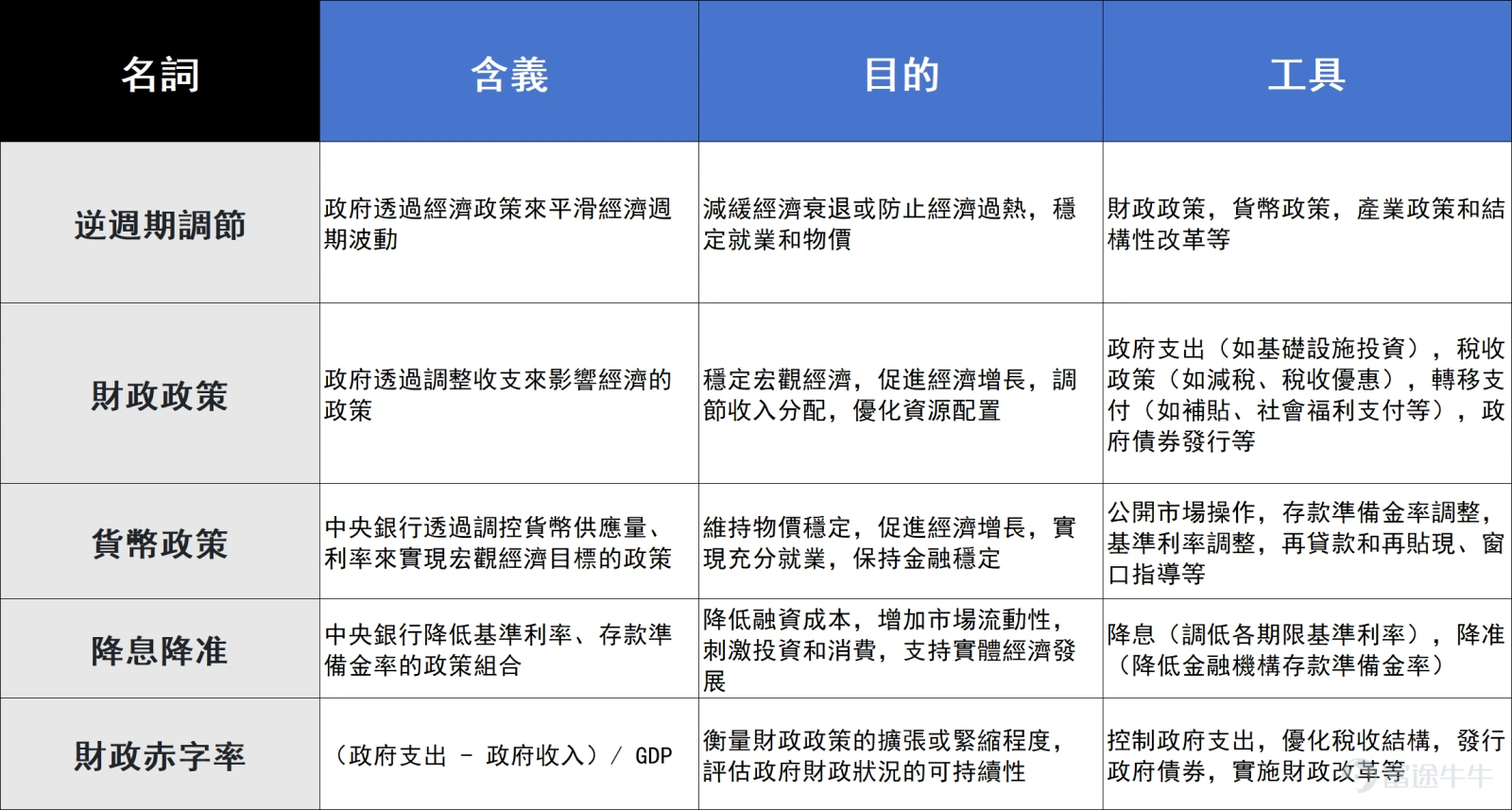 | 名詞 | 含義 | 目的 | 工具 |
|---|---|---|---|
| 逆週期調節 | 政府透過經濟政策來平滑經濟週期波動 | 減緩經濟衰退或防止經濟過熱，穩定就業和物價 | 財政政策，貨幣政策，產業政策和結構性改革等 |
| 財政政策 | 政府透過調整收支來影響經濟的政策 | 穩定宏觀經濟，促進經濟增長，調節收入分配，優化資源配置 | 政府支出（如基礎設施投資），稅收政策（如減稅、稅收優惠），轉移支付（如補貼、社會福利支付等），政府債券發行等 |
| 貨幣政策 | 中央銀行透過調控貨幣供應量、利率來實現宏觀經濟目標的政策 | 維持物價穩定，促進經濟增長，實現充分就業，保持金融穩定 | 公開市場操作，存款準備金率調整，基準利率調整，再貸款和再貼現、窗口指導等 |
| 降息降准 | 中央銀行降低基準利率、存款準備金率的政策組合 | 降低融資成本，增加市場流動性，刺激投資和消費，支持實體經濟發展 | 降息（調低各期限基準利率），降准（降低金融機構存款準備金率） |
| 財政赤字率 | （政府支出 - 政府收入）/ GDP | 衡量財政政策的擴張或緊縮程度，評估政府財政狀況的可持續性 | 控制政府支出，優化稅收結構，發行政府債券，實施財政改革等 |

富途牛牛